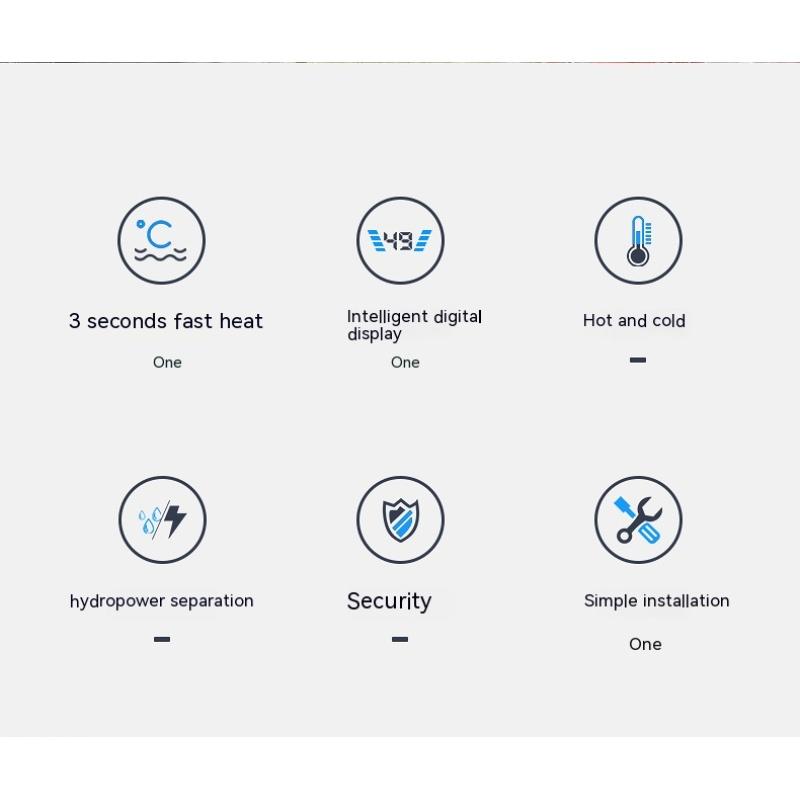 °C

49

3 seconds fast heat

One

Intelligent digital display

One

Hot and cold

-

hydropower separation

-

Security

-

Simple installation

One